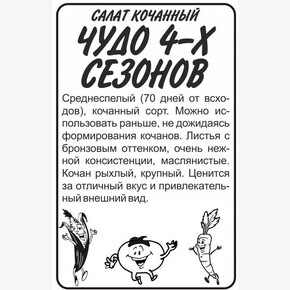 САЛАТ КОЧАННЫЙ
ЧУДО 4-Х СЕЗОНОВ

Среднеспелый (70 дней от всходов), кочанный сорт. Можно использовать раньше, не дожидаясь формирования кочанов. Листья с бронзовым оттенком, очень нежной консистенции, маслянистые. Кочан рыхлый, крупный. Ценится за отличный вкус и привлекательный внешний вид.